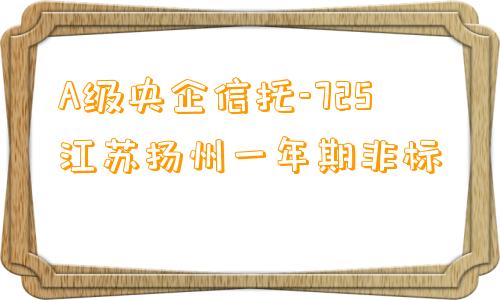 A级央企信托-725
江苏扬州一年期非标